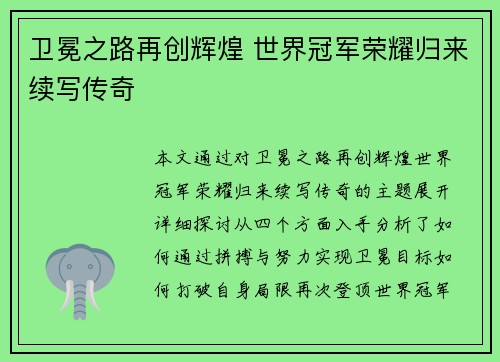 卫冕之路再创辉煌 世界冠军荣耀归来续写传奇

本文通过对卫冕之路再创辉煌世界冠军荣耀归来续写传奇的主题展开详细探讨从四个方面入手分析了如何通过拼搏与努力实现卫冕目标如何打破自身局限再次登顶世界冠军